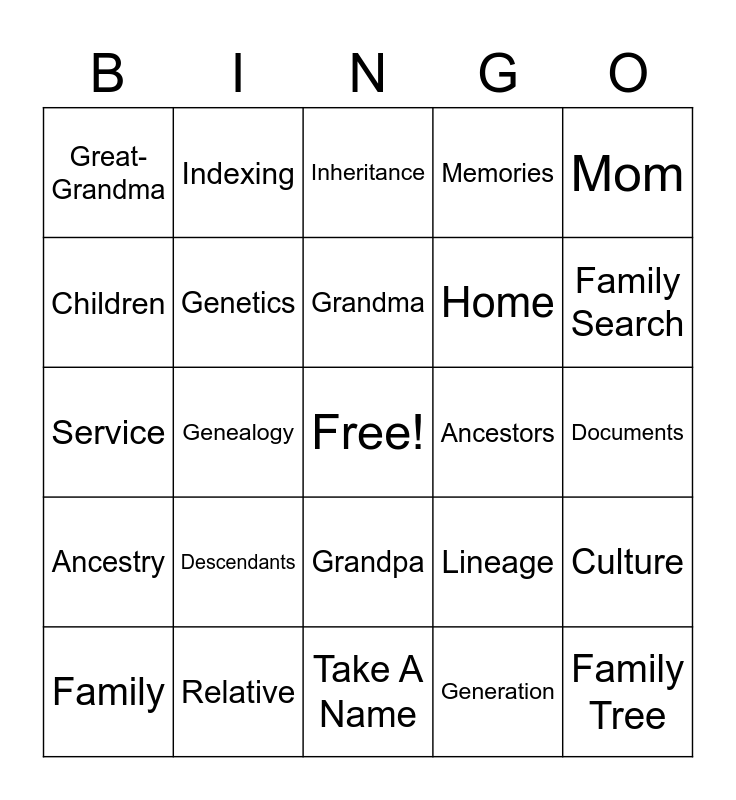 | B | I | N | G | O |
|---|---|---|---|---|
| Great-Grandma | Indexing | Inheritance | Memories | Mom |
| Children | Genetics | Grandma | Home | Family Search |
| Service | Genealogy | Free! | Ancestors | Documents |
| Ancestry | Descendants | Grandpa | Lineage | Culture |
| Family | Relative | Take A Name | Generation | Family Tree |